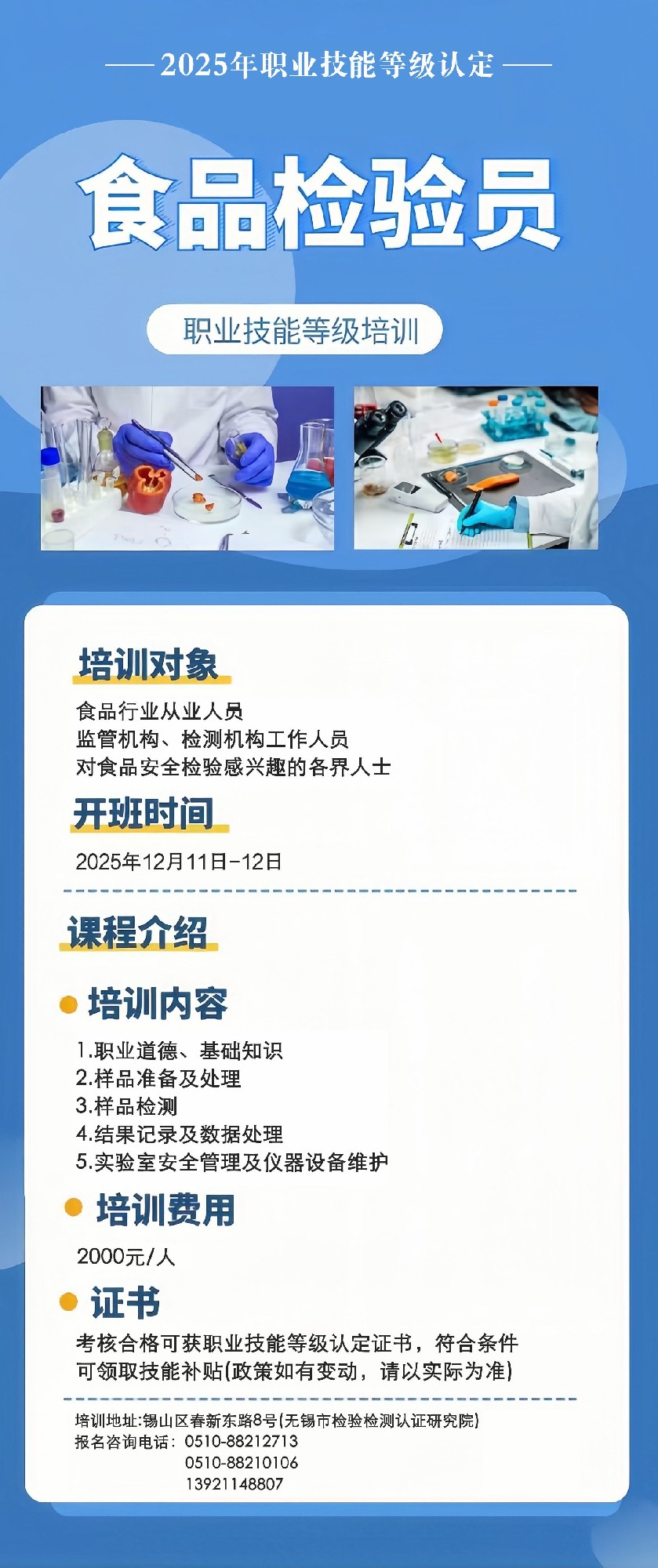 —— 2025年职业技能等级认定 ——

食品检验员

职业技能等级培训

培训对象

食品行业从业人员
监管机构、检测机构工作人员
对食品安全检验感兴趣的各界人士

开班时间

2025年12月11日-12日

课程介绍

培训内容

1.职业道德、基础知识
2.样品准备及处理
3.样品检测
4.结果记录及数据处理
5.实验室安全管理及仪器设备维护

培训费用

2000元/人

证书

考核合格可获职业技能等级认定证书，符合条件可领取技能补贴(政策如有变动，请以实际为准)

培训地址:锡山区春新东路8号(无锡市检验检测认证研究院)
报名咨询电话：0510-88212713
0510-88210106
13921148807